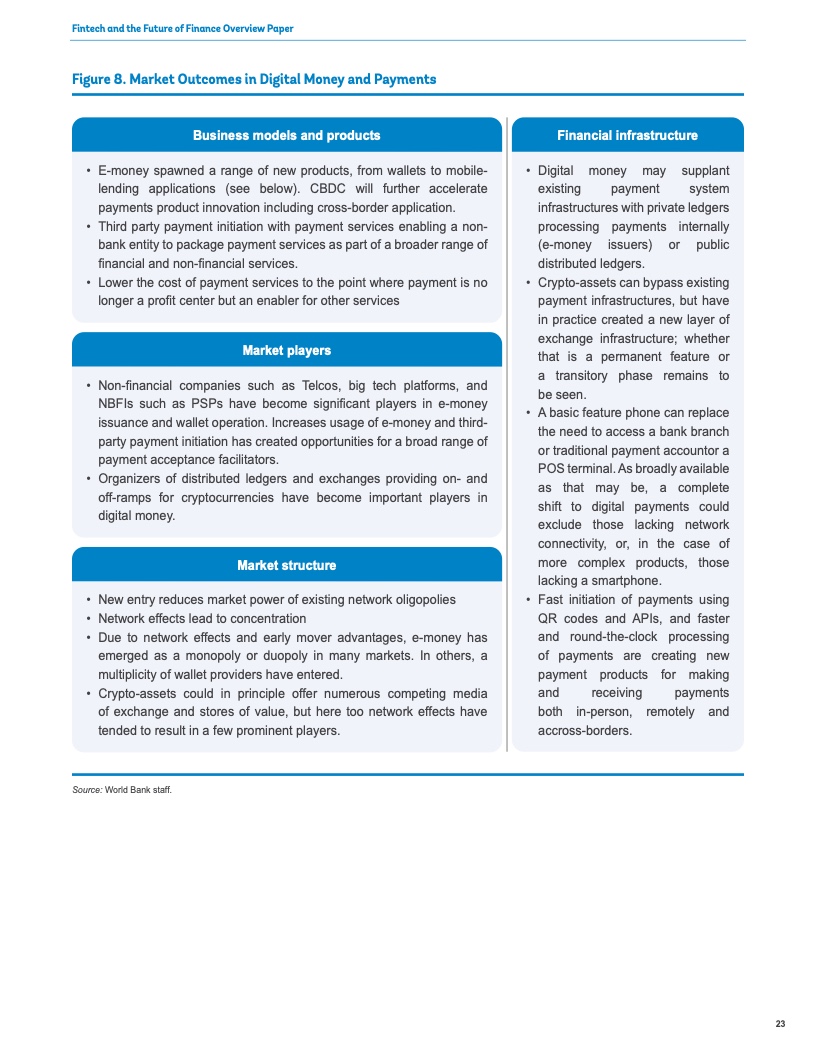 Fintech and the Future of Finance Overview Paper

Figure 8. Market Outcomes in Digital Money and Payments

Business models and products

• E-money spawned a range of new products, from wallets to mobile-lending applications (see below). CBDC will further accelerate payments product innovation including cross-border application.
• Third party payment initiation with payment services enabling a non-bank entity to package payment services as part of a broader range of financial and non-financial services.
• Lower the cost of payment services to the point where payment is no longer a profit center but an enabler for other services

Market players

• Non-financial companies such as Telcos, big tech platforms, and NBFIs such as PSPs have become significant players in e-money issuance and wallet operation. Increases usage of e-money and third-party payment initiation has created opportunities for a broad range of payment acceptance facilitators.
• Organizers of distributed ledgers and exchanges providing on- and off-ramps for cryptocurrencies have become important players in digital money.

Market structure

• New entry reduces market power of existing network oligopolies
• Network effects lead to concentration
• Due to network effects and early mover advantages, e-money has emerged as a monopoly or duopoly in many markets. In others, a multiplicity of wallet providers have entered.
• Crypto-assets could in principle offer numerous competing media of exchange and stores of value, but here too network effects have tended to result in a few prominent players.

Financial infrastructure

• Digital money may supplant existing payment system infrastructures with private ledgers processing payments internally (e-money issuers) or public distributed ledgers.
• Crypto-assets can bypass existing payment infrastructures, but have in practice created a new layer of exchange infrastructure; whether that is a permanent feature or a transitory phase remains to be seen.
• A basic feature phone can replace the need to access a bank branch or traditional payment accountor a POS terminal. As broadly available as that may be, a complete shift to digital payments could exclude those lacking network connectivity, or, in the case of more complex products, those lacking a smartphone.
• Fast initiation of payments using QR codes and APIs, and faster and round-the-clock processing of payments are creating new payment products for making and receiving payments both in-person, remotely and accross-borders.

Source: World Bank staff.

23